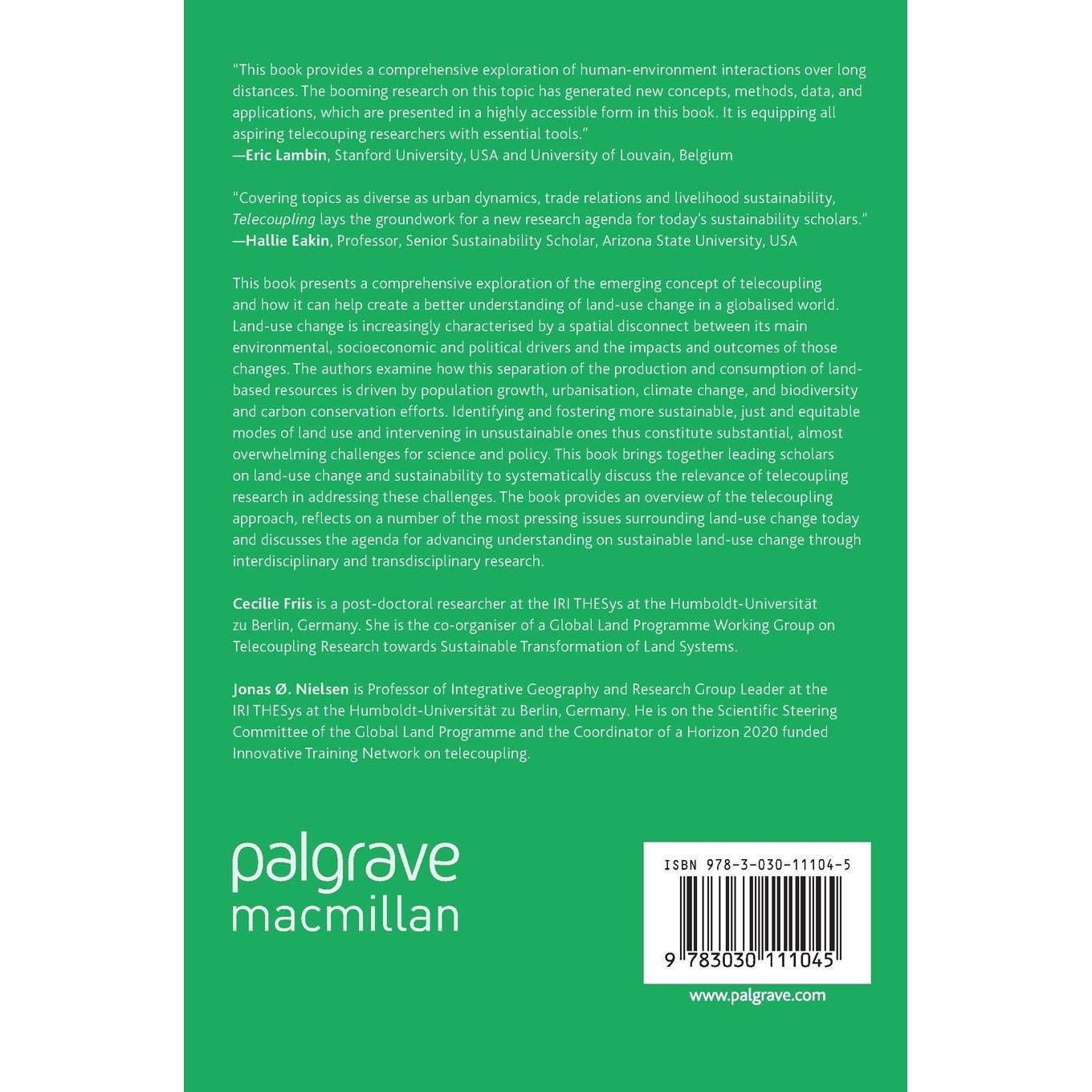 "This book provides a comprehensive exploration of human-environment interactions over long distances. The booming research on this topic has generated new concepts, methods, data, and applications, which are presented in a highly accessible form in this book. It is equipping all aspiring telecouping researchers with essential tools."
—Eric Lambin, Stanford University, USA and University of Louvain, Belgium

"Covering topics as diverse as urban dynamics, trade relations and livelihood sustainability, Telecoupling lays the groundwork for a new research agenda for today's sustainability scholars."
—Hallie Eakin, Professor, Senior Sustainability Scholar, Arizona State University, USA

This book presents a comprehensive exploration of the emerging concept of telecoupling and how it can help create a better understanding of land-use change in a globalised world. Land-use change is increasingly characterised by a spatial disconnect between its main environmental, socioeconomic and political drivers and the impacts and outcomes of those changes. The authors examine how this separation of the production and consumption of land-based resources is driven by population growth, urbanisation, climate change, and biodiversity and carbon conservation efforts. Identifying and fostering more sustainable, just and equitable modes of land use and intervening in unsustainable ones thus constitute substantial, almost overwhelming challenges for science and policy. This book brings together leading scholars on land-use change and sustainability to systematically discuss the relevance of telecoupling research in addressing these challenges. The book provides an overview of the telecoupling approach, reflects on a number of the most pressing issues surrounding land-use change today and discusses the agenda for advancing understanding on sustainable land-use change through interdisciplinary and transdisciplinary research.

Cecilie Friis is a post-doctoral researcher at the IRI THESys at the Humboldt-Universität zu Berlin, Germany. She is the co-organiser of a Global Land Programme Working Group on Telecoupling Research towards Sustainable Transformation of Land Systems.

Jonas Ø. Nielsen is Professor of Integrative Geography and Research Group Leader at the IRI THESys at the Humboldt-Universität zu Berlin, Germany. He is on the Scientific Steering Committee of the Global Land Programme and the Coordinator of a Horizon 2020 funded Innovative Training Network on telecoupling.

palgrave
macmillan

ISBN 978-3-030-11104-5

9 783030 111045

www.palgrave.com